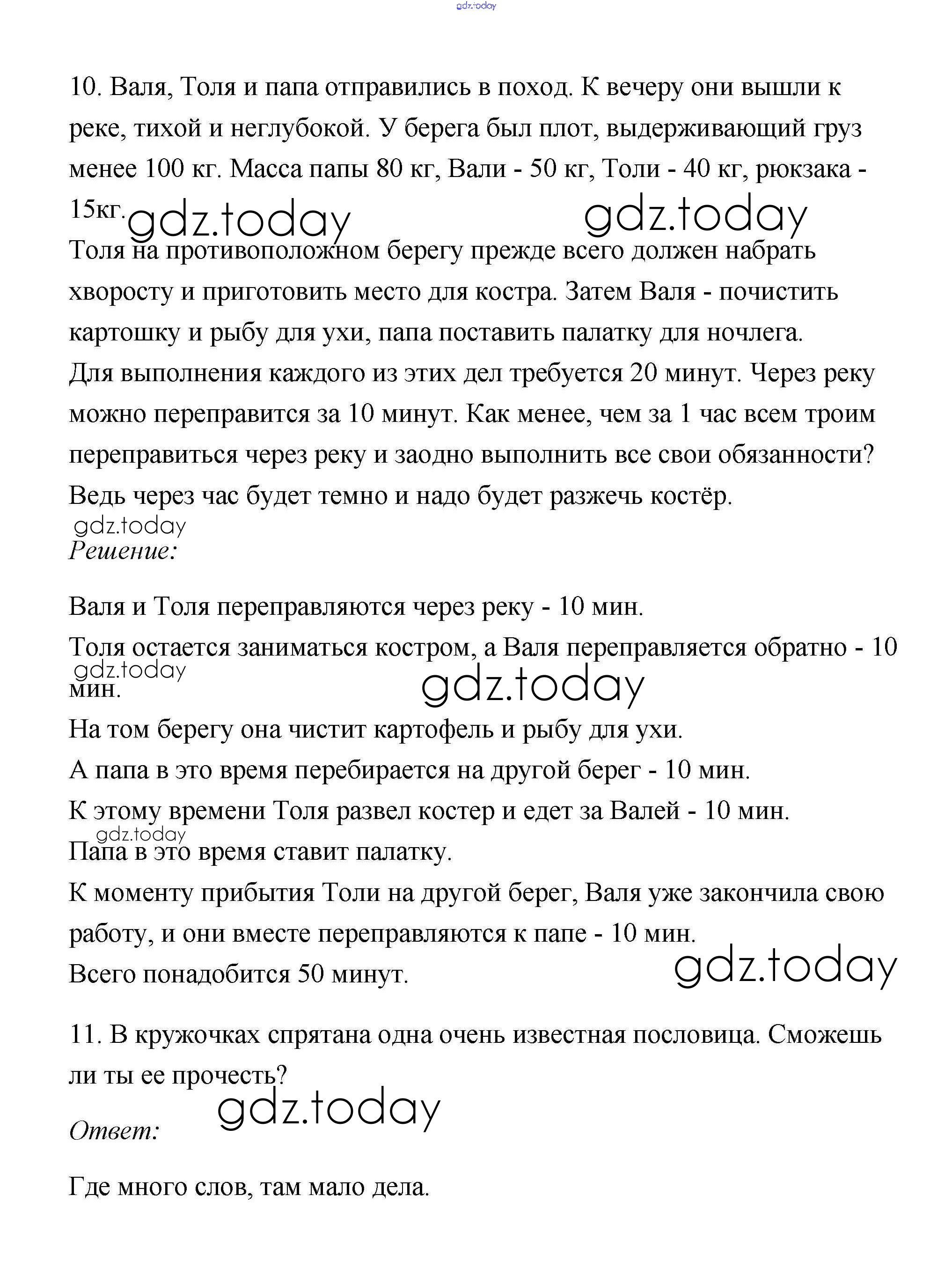 gdz.today

10. Валя, Толя и папа отправились в поход. К вечеру они вышли к реке, тихой и неглубокой. У берега был плот, выдерживающий груз менее 100 кг. Масса папы 80 кг, Вали - 50 кг, Толи - 40 кг, рюкзака - 15кг.

gdz.today gdz.today

Толя на противоположном берегу прежде всего должен набрать хворосту и приготовить место для костра. Затем Валя - почистить картошку и рыбу для ухи, папа поставить палатку для ночлега.
Для выполнения каждого из этих дел требуется 20 минут. Через реку можно переправится за 10 минут. Как менее, чем за 1 час всем троим переправиться через реку и заодно выполнить все свои обязанности? Ведь через час будет темно и надо будет разжечь костёр.

gdz.today

Решение:

Валя и Толя переправляются через реку - 10 мин.
Толя остается заниматься костром, а Валя переправляется обратно - 10 мин.

gdz.today gdz.today

На том берегу она чистит картофель и рыбу для ухи.
А папа в это время перебирается на другой берег - 10 мин.
К этому времени Толя развел костер и едет за Валей - 10 мин.

gdz.today

Папа в это время ставит палатку.
К моменту прибытия Толи на другой берег, Валя уже закончила свою работу, и они вместе переправляются к папе - 10 мин.
Всего понадобится 50 минут.

gdz.today

11. В кружочках спрятана одна очень известная пословица. Сможешь ли ты ее прочесть?

gdz.today

Ответ:

Где много слов, там мало дела.